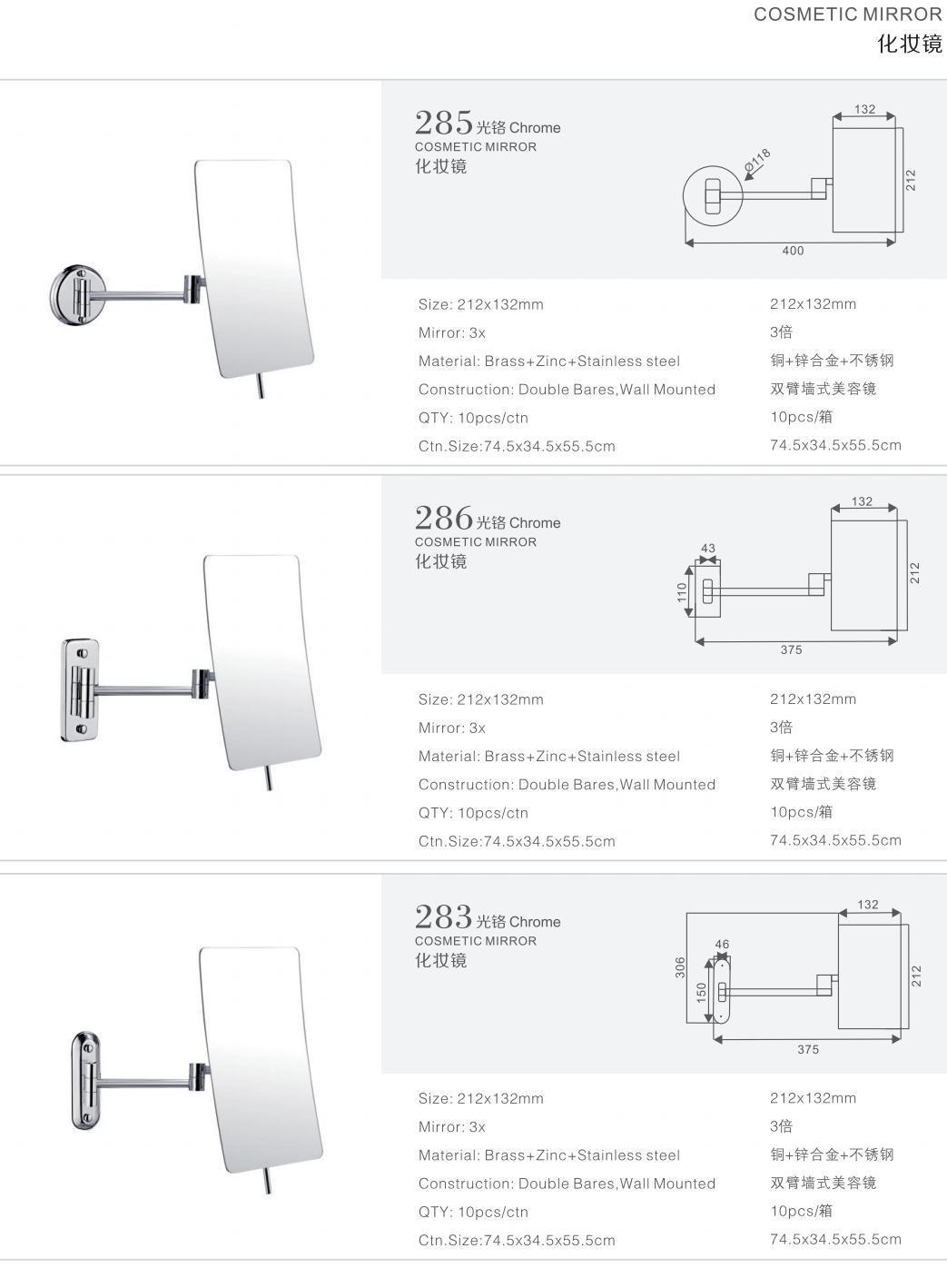 COSMETIC MIRROR
化妆镜

285 光铬 Chrome
COSMETIC MIRROR
化妆镜

132
Ø118
212
400

Size: 212x132mm
Mirror: 3x
Material: Brass+Zinc+Stainless steel
Construction: Double Bares,Wall Mounted
QTY: 10pcs/ctn
Ctn.Size:74.5x34.5x55.5cm

212x132mm
3倍
铜+锌合金+不锈钢
双臂墙式美容镜
10pcs/箱
74.5x34.5x55.5cm

286 光铬 Chrome
COSMETIC MIRROR
化妆镜

132
43
110
212
375

Size: 212x132mm
Mirror: 3x
Material: Brass+Zinc+Stainless steel
Construction: Double Bares,Wall Mounted
QTY: 10pcs/ctn
Ctn.Size:74.5x34.5x55.5cm

212x132mm
3倍
铜+锌合金+不锈钢
双臂墙式美容镜
10pcs/箱
74.5x34.5x55.5cm

283 光铬 Chrome
COSMETIC MIRROR
化妆镜

132
46
306
150
212
375

Size: 212x132mm
Mirror: 3x
Material: Brass+Zinc+Stainless steel
Construction: Double Bares,Wall Mounted
QTY: 10pcs/ctn
Ctn.Size:74.5x34.5x55.5cm

212x132mm
3倍
铜+锌合金+不锈钢
双臂墙式美容镜
10pcs/箱
74.5x34.5x55.5cm